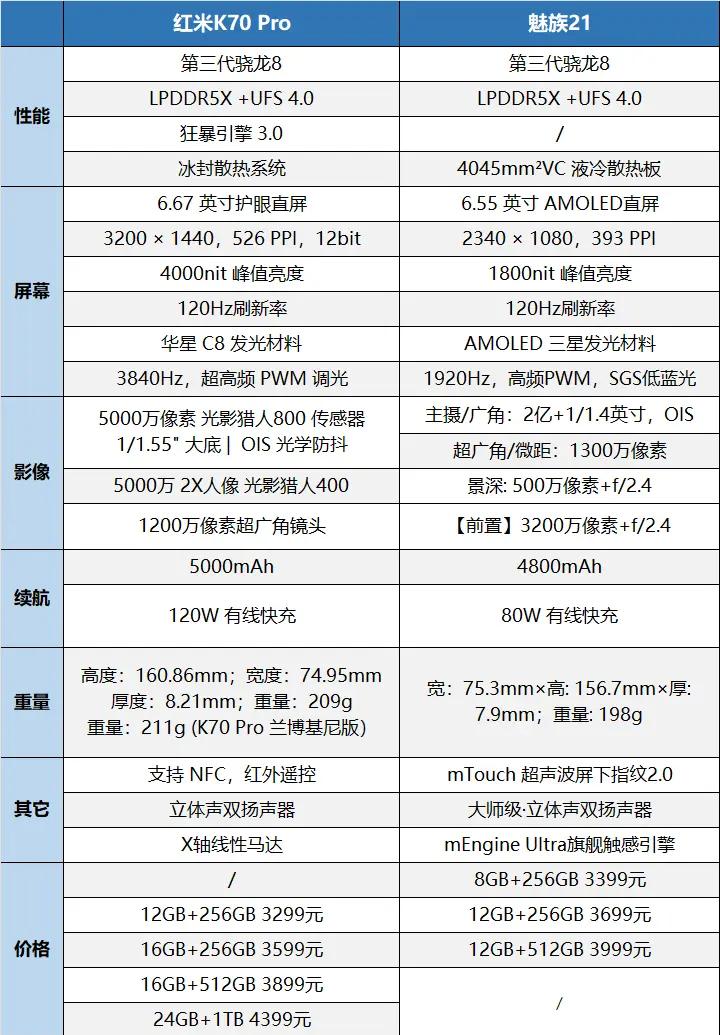 | | 红米K70 Pro | 魅族21 |
|---|---|---|
| 性能 | 第三代骁龙8 | 第三代骁龙8 |
| | LPDDR5X +UFS 4.0 | LPDDR5X +UFS 4.0 |
| | 狂暴引擎 3.0 | / |
| | 冰封散热系统 | 4045mm²VC 液冷散热板 |
| 屏幕 | 6.67 英寸护眼直屏 | 6.55 英寸 AMOLED直屏 |
| | 3200 × 1440，526 PPI，12bit | 2340 × 1080，393 PPI |
| | 4000nit 峰值亮度 | 1800nit 峰值亮度 |
| | 120Hz刷新率 | 120Hz刷新率 |
| | 华星 C8 发光材料 | AMOLED 三星发光材料 |
| | 3840Hz，超高频 PWM 调光 | 1920Hz，高频PWM，SGS低蓝光 |
| 影像 | 5000万像素 光影猎人800 传感器 1/1.55" 大底 \| OIS 光学防抖 | 主摄/广角：2亿+1/1.4英寸，OIS |
| | | 超广角/微距：1300万像素 |
| | 5000万 2X人像 光影猎人400 | 景深: 500万像素+f/2.4 |
| | 1200万像素超广角镜头 | 【前置】3200万像素+f/2.4 |
| 续航 | 5000mAh | 4800mAh |
| | 120W 有线快充 | 80W 有线快充 |
| 重量 | 高度：160.86mm；宽度：74.95mm 厚度：8.21mm；重量：209g 重量：211g (K70 Pro 兰博基尼版) | 宽：75.3mm×高: 156.7mm×厚: 7.9mm；重量: 198g |
| 其它 | 支持 NFC，红外遥控 | mTouch 超声波屏下指纹2.0 |
| | 立体声双扬声器 | 大师级·立体声双扬声器 |
| | X轴线性马达 | mEngine Ultra旗舰触感引擎 |
| 价格 | / | 8GB+256GB 3399元 |
| | 12GB+256GB 3299元 | 12GB+256GB 3699元 |
| | 16GB+256GB 3599元 | 12GB+512GB 3999元 |
| | 16GB+512GB 3899元 | / |
| | 24GB+1TB 4399元 | |